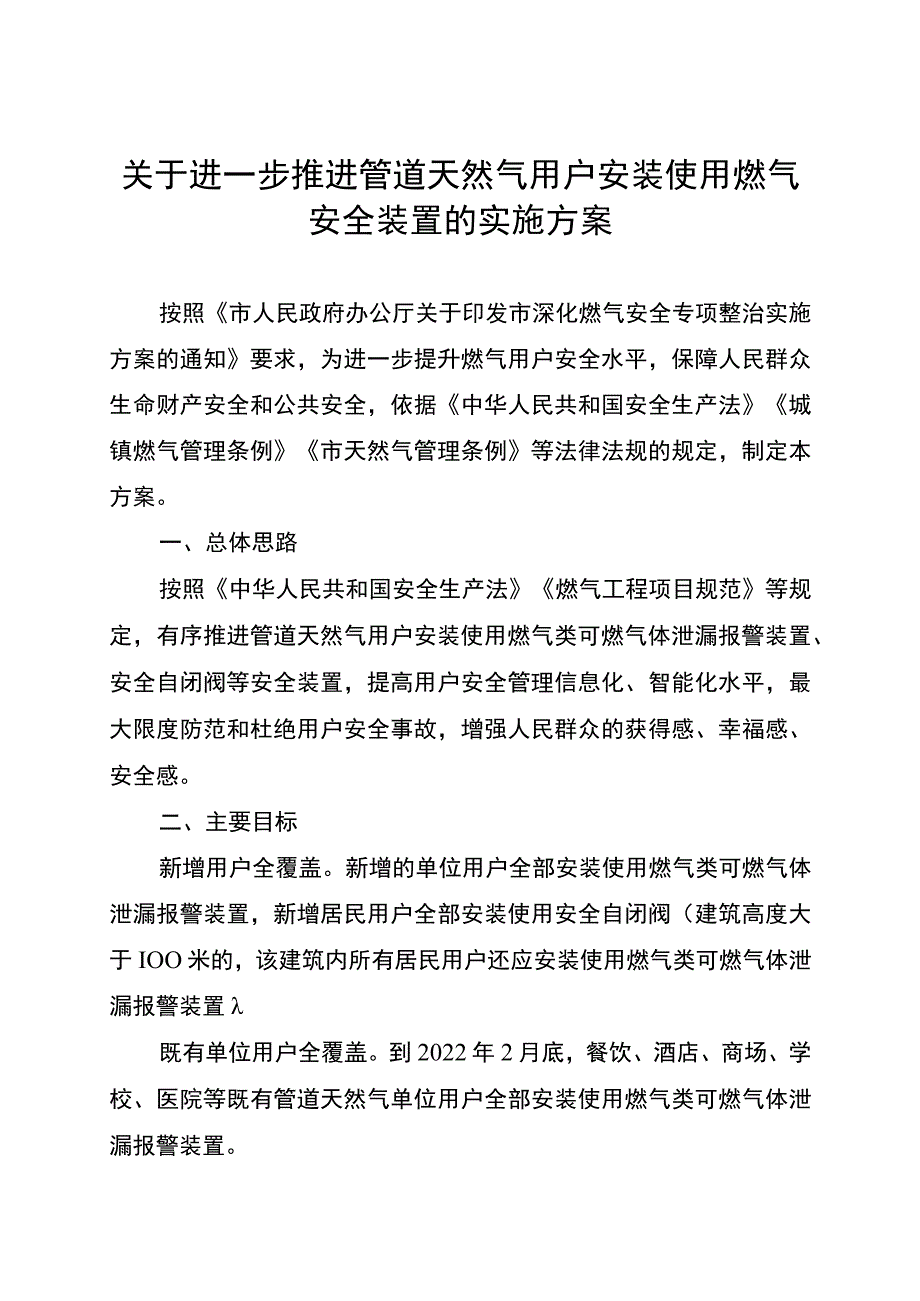 关于进一步推进管道天然气用户安装使用燃气安全装置的实施方案

按照《市人民政府办公厅关于印发市深化燃气安全专项整治实施方案的通知》要求，为进一步提升燃气用户安全水平，保障人民群众生命财产安全和公共安全，依据《中华人民共和国安全生产法》《城镇燃气管理条例》《市天然气管理条例》等法律法规的规定，制定本方案。

一、总体思路

按照《中华人民共和国安全生产法》《燃气工程项目规范》等规定，有序推进管道天然气用户安装使用燃气类可燃气体泄漏报警装置、安全自闭阀等安全装置，提高用户安全管理信息化、智能化水平，最大限度防范和杜绝用户安全事故，增强人民群众的获得感、幸福感、安全感。

二、主要目标

新增用户全覆盖。新增的单位用户全部安装使用燃气类可燃气体泄漏报警装置，新增居民用户全部安装使用安全自闭阀（建筑高度大于IOO米的，该建筑内所有居民用户还应安装使用燃气类可燃气体泄漏报警装置λ

既有单位用户全覆盖。到2022年2月底，餐饮、酒店、商场、学校、医院等既有管道天然气单位用户全部安装使用燃气类可燃气体泄漏报警装置。